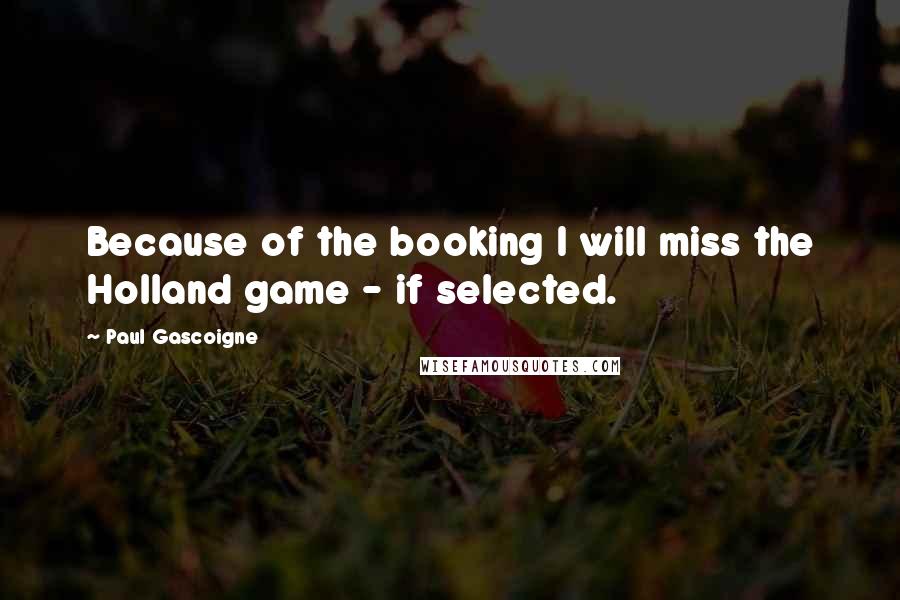 Because of the booking I will miss the Holland game - if selected.

- Paul Gascoigne

WISEFAMOUSQUOTES.COM